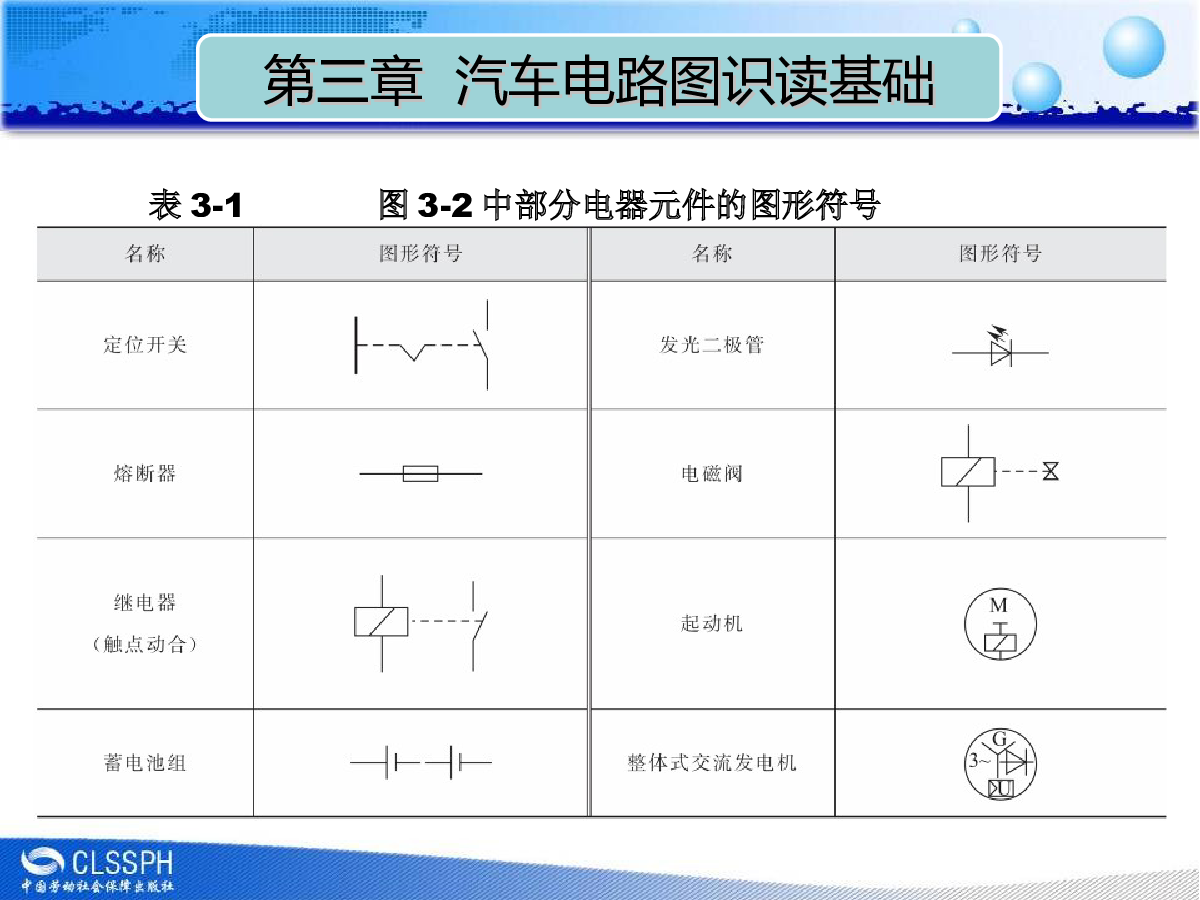 第三章 汽车电路图识读基础

表 3-1 图 3-2 中部分电器元件的图形符号

| 名称 | 图形符号 | 名称 | 图形符号 |
|---|---|---|---|
| 定位开关 | | 发光二极管 | |
| 熔断器 | | 电磁阀 | |
| 继电器（触点动合） | | 起动机 | M |
| 蓄电池组 | | 整体式交流发电机 | G 3~ U |

CLSSPH
中国劳动社会保障出版社